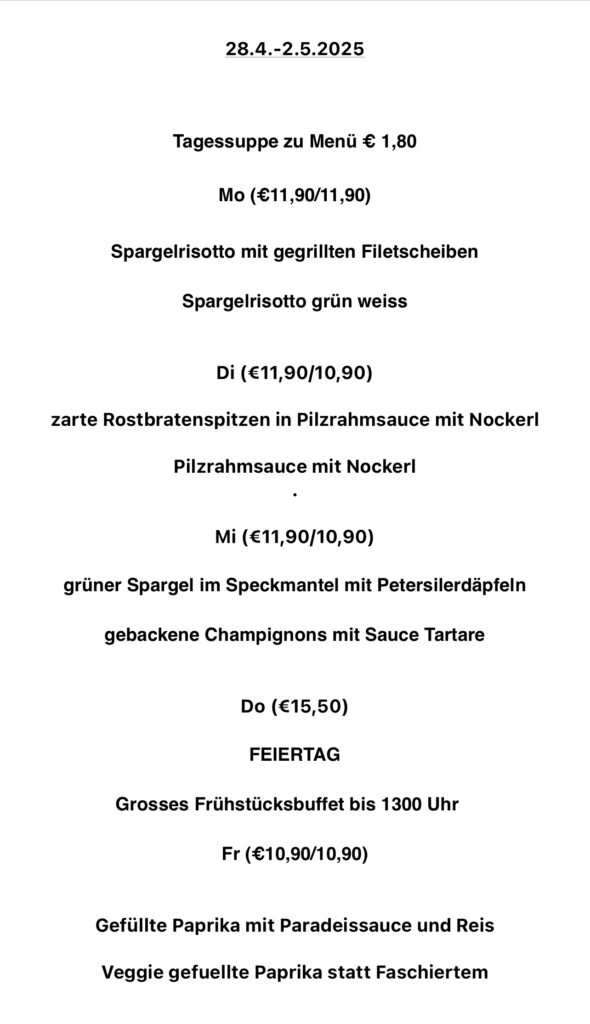 28.4.-2.5.2025

Tagessuppe zu Menü € 1,80

Mo (€11,90/11,90)

Spargelrisotto mit gegrillten Filetscheiben

Spargelrisotto grün weiss

Di (€11,90/10,90)

zarte Rostbratenspitzen in Pilzrahmsauce mit Nockerl

Pilzrahmsauce mit Nockerl

.

Mi (€11,90/10,90)

grüner Spargel im Speckmantel mit Petersilerdäpfeln

gebackene Champignons mit Sauce Tartare

Do (€15,50)

FEIERTAG

Grosses Frühstücksbuffet bis 1300 Uhr

Fr (€10,90/10,90)

Gefüllte Paprika mit Paradeissauce und Reis

Veggie gefuellte Paprika statt Faschiertem